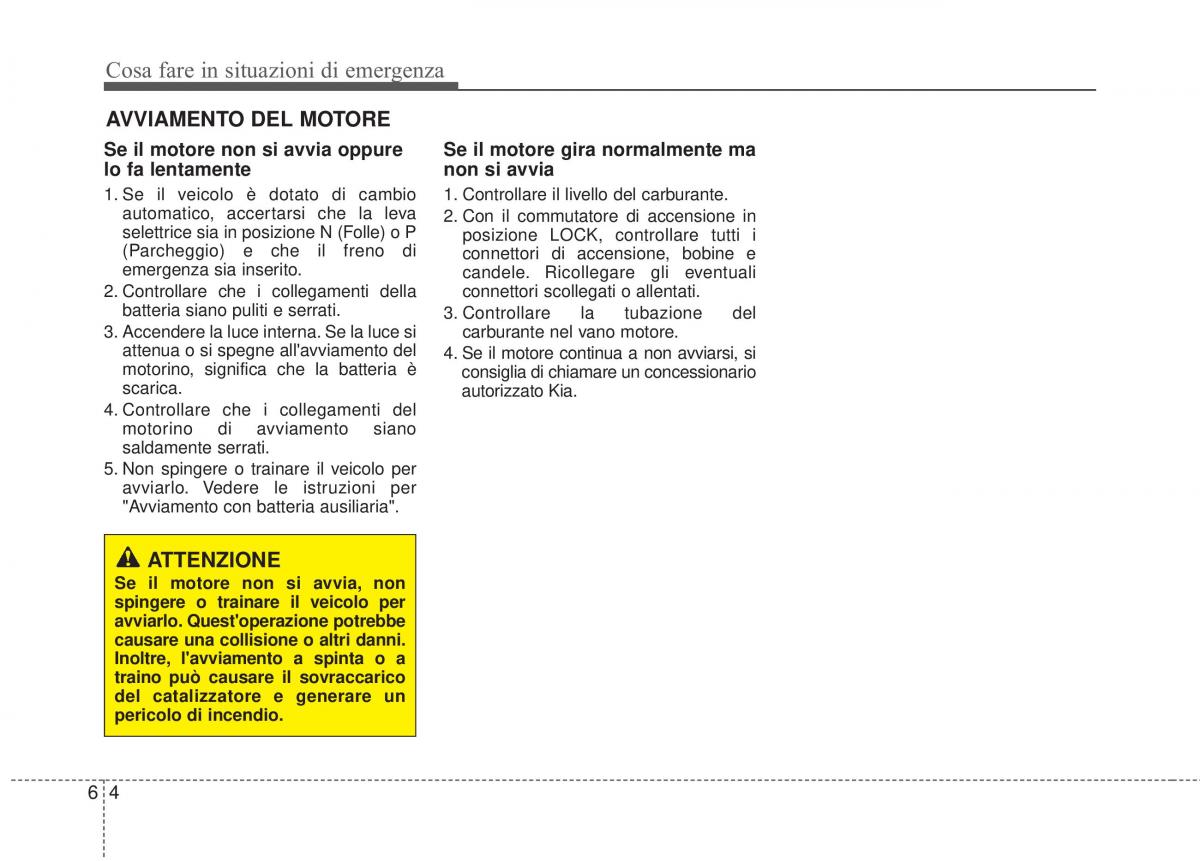 Cosa fare in situazioni di emergenza

AVVIAMENTO DEL MOTORE

Se il motore non si avvia oppure lo fa lentamente

1. Se il veicolo è dotato di cambio automatico, accertarsi che la leva selettrice sia in posizione N (Folle) o P (Parcheggio) e che il freno di emergenza sia inserito.
2. Controllare che i collegamenti della batteria siano puliti e serrati.
3. Accendere la luce interna. Se la luce si attenua o si spegne all'avviamento del motorino, significa che la batteria è scarica.
4. Controllare che i collegamenti del motorino di avviamento siano saldamente serrati.
5. Non spingere o trainare il veicolo per avviarlo. Vedere le istruzioni per "Avviamento con batteria ausiliaria".

ATTENZIONE
Se il motore non si avvia, non spingere o trainare il veicolo per avviarlo. Quest'operazione potrebbe causare una collisione o altri danni. Inoltre, l'avviamento a spinta o a traino può causare il sovraccarico del catalizzatore e generare un pericolo di incendio.

Se il motore gira normalmente ma non si avvia

1. Controllare il livello del carburante.
2. Con il commutatore di accensione in posizione LOCK, controllare tutti i connettori di accensione, bobine e candele. Ricollegare gli eventuali connettori scollegati o allentati.
3. Controllare la tubazione del carburante nel vano motore.
4. Se il motore continua a non avviarsi, si consiglia di chiamare un concessionario autorizzato Kia.

6 4